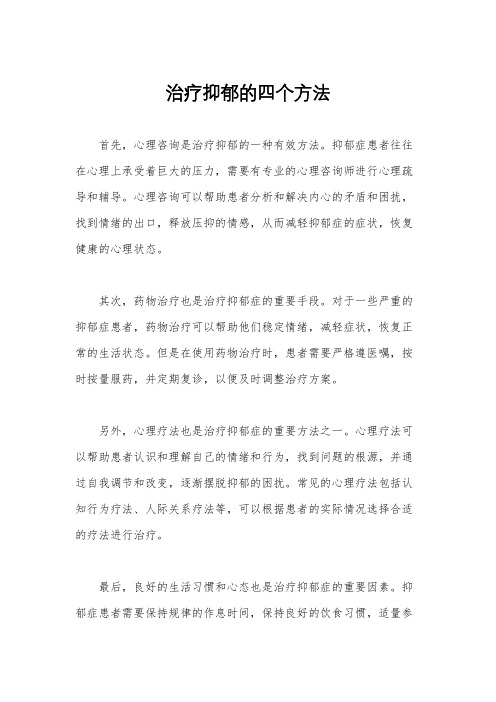 治疗抑郁的四个方法

首先，心理咨询是治疗抑郁的一种有效方法。抑郁症患者往往在心理上承受着巨大的压力，需要有专业的心理咨询师进行心理疏导和辅导。心理咨询可以帮助患者分析和解决内心的矛盾和困扰，找到情绪的出口，释放压抑的情感，从而减轻抑郁症的症状，恢复健康的心理状态。

其次，药物治疗也是治疗抑郁症的重要手段。对于一些严重的抑郁症患者，药物治疗可以帮助他们稳定情绪，减轻症状，恢复正常的生活状态。但是在使用药物治疗时，患者需要严格遵医嘱，按时按量服药，并定期复诊，以便及时调整治疗方案。

另外，心理疗法也是治疗抑郁症的重要方法之一。心理疗法可以帮助患者认识和理解自己的情绪和行为，找到问题的根源，并通过自我调节和改变，逐渐摆脱抑郁的困扰。常见的心理疗法包括认知行为疗法、人际关系疗法等，可以根据患者的实际情况选择合适的疗法进行治疗。

最后，良好的生活习惯和心态也是治疗抑郁症的重要因素。抑郁症患者需要保持规律的作息时间，保持良好的饮食习惯，适量参